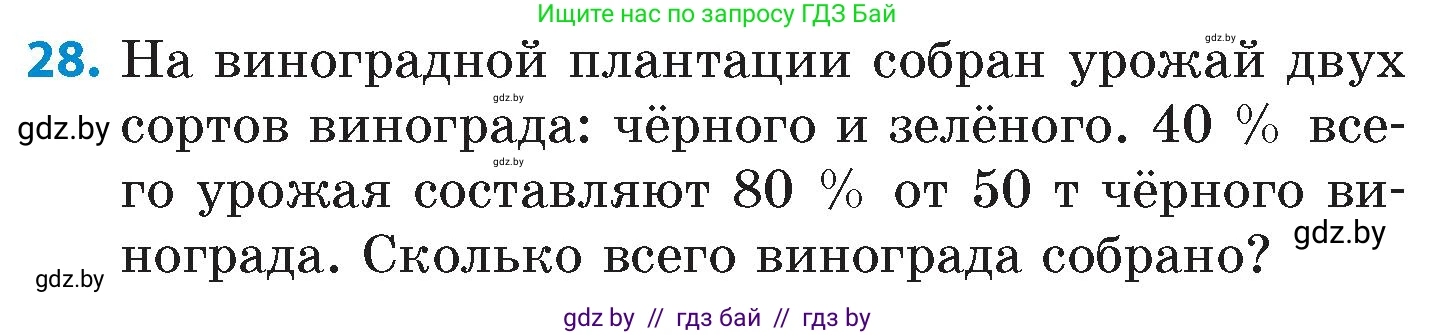 Ищите нас по запросу ГДЗ Бай

gdz.by

28. На виноградной плантации собран урожай двух сортов винограда: чёрного и зелёного. 40 % всего урожая составляют 80 % от 50 т чёрного винограда. Сколько всего винограда собрано?

gdz.by

gdz.by

gdz.by

gdz.by

gdz.by

gdz by // гдз бай // гдз by